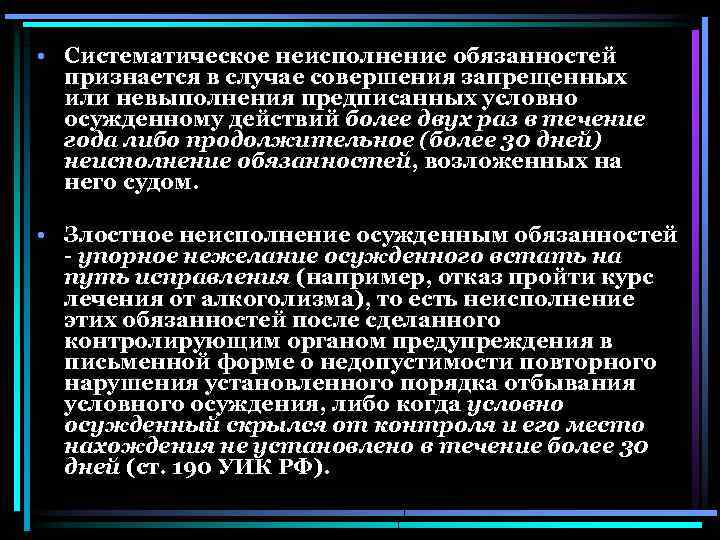 • Систематическое неисполнение обязанностей признается в случае совершения запрещенных или невыполнения предписанных условно осужденному действий более двух раз в течение года либо продолжительное (более 30 дней) неисполнение обязанностей, возложенных на него судом.

• Злостное неисполнение осужденным обязанностей - упорное нежелание осужденного встать на путь исправления (например, отказ пройти курс лечения от алкоголизма), то есть неисполнение этих обязанностей после сделанного контролирующим органом предупреждения в письменной форме о недопустимости повторного нарушения установленного порядка отбывания условного осуждения, либо когда условно осужденный скрылся от контроля и его место нахождения не установлено в течение более 30 дней (ст. 190 УИК РФ).